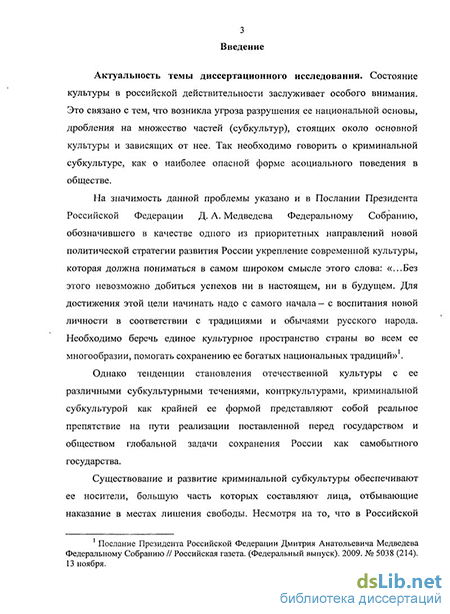 3

Введение

Актуальность темы диссертационного исследования. Состояние культуры в российской действительности заслуживает особого внимания. Это связано с тем, что возникла угроза разрушения ее национальной основы, дробления на множество частей (субкультур), стоящих около основной культуры и зависящих от нее. Так необходимо говорить о криминальной субкультуре, как о наиболее опасной форме асоциального поведения в обществе.

На значимость данной проблемы указано и в Послании Президента Российской Федерации Д. А. Медведева Федеральному Собранию, обозначившего в качестве одного из приоритетных направлений новой политической стратегии развития России укрепление современной культуры, которая должна пониматься в самом широком смысле этого слова: «…Без этого невозможно добиться успехов ни в настоящем, ни в будущем. Для достижения этой цели начинать надо с самого начала – с воспитания новой личности в соответствии с традициями и обычаями русского народа. Необходимо беречь единое культурное пространство страны во всем ее многообразии, помогать сохранению ее богатых национальных традиций»$^1$.

Однако тенденции становления отечественной культуры с ее различными субкультурными течениями, контркультурами, криминальной субкультурой как крайней ее формой представляют собой реальное препятствие на пути реализации поставленной перед государством и обществом глобальной задачи сохранения России как самобытного государства.

Существование и развитие криминальной субкультуры обеспечивают ее носители, большую часть которых составляют лица, отбывающие наказание в местах лишения свободы. Несмотря на то, что в Российской

$^1$ Послание Президента Российской Федерации Дмитрия Анатольевича Медведева Федеральному Собранию // Российская газета. (Федеральный выпуск). 2009. № 5038 (214). 13 ноября.

dsLib.net
библиотека диссертаций